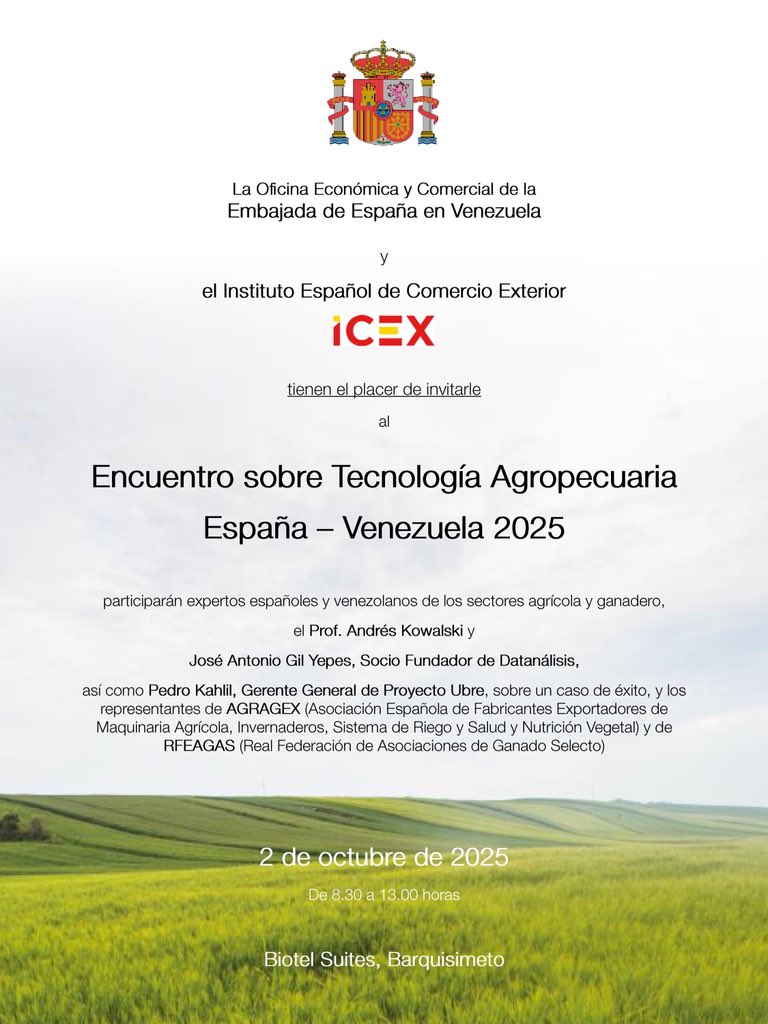 La Oficina Económica y Comercial de la
Embajada de España en Venezuela

y

el Instituto Español de Comercio Exterior

ICEX

tienen el placer de invitarle

al

Encuentro sobre Tecnología Agropecuaria
España – Venezuela 2025

participarán expertos españoles y venezolanos de los sectores agrícola y ganadero,

el Prof. Andrés Kowalski y

José Antonio Gil Yepes, Socio Fundador de Datanálisis,

así como Pedro Kahlil, Gerente General de Proyecto Ubre, sobre un caso de éxito, y los representantes de AGRAGEX (Asociación Española de Fabricantes Exportadores de Maquinaria Agrícola, Invernaderos, Sistema de Riego y Salud y Nutrición Vegetal) y de RFEAGAS (Real Federación de Asociaciones de Ganado Selecto)

2 de octubre de 2025

De 8.30 a 13.00 horas

Biotel Suites, Barquisimeto